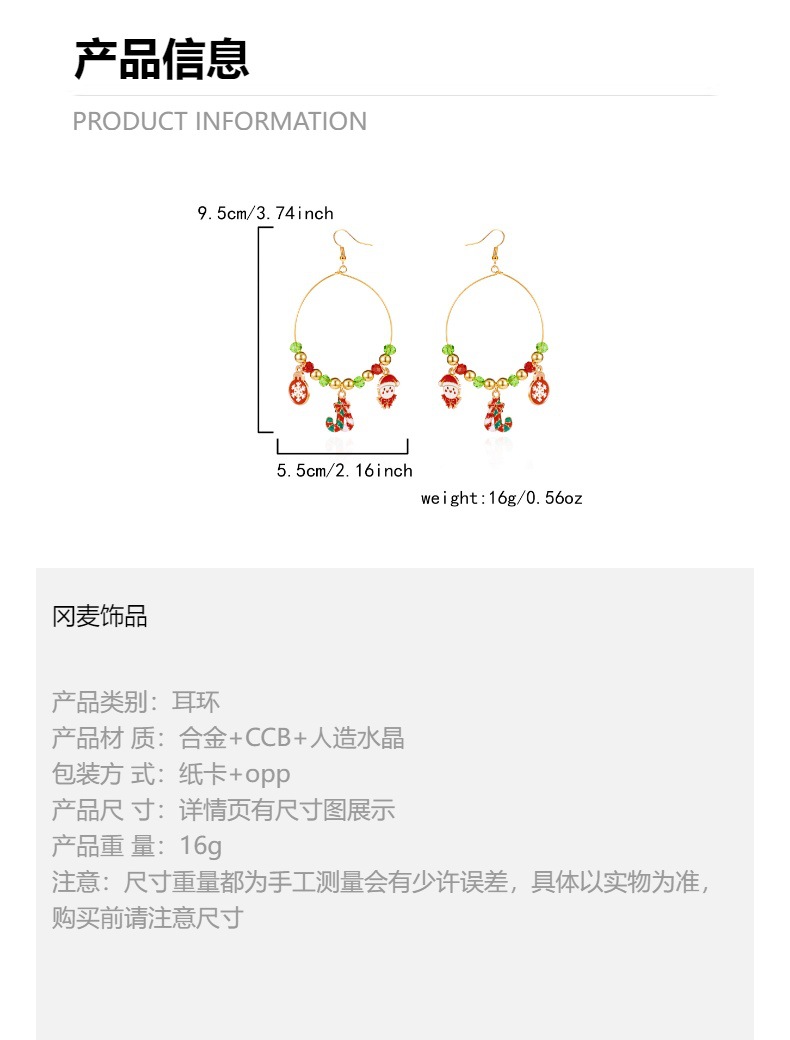 产品信息

PRODUCT INFORMATION

9.5cm/3.74inch

5.5cm/2.16inch

weight:16g/0.56oz

冈麦饰品

产品类别：耳环
产品材 质：合金+CCB+人造水晶
包装方 式：纸卡+opp
产品尺 寸：详情页有尺寸图展示
产品重 量：16g
注意：尺寸重量都为手工测量会有少许误差，具体以实物为准，购买前请注意尺寸